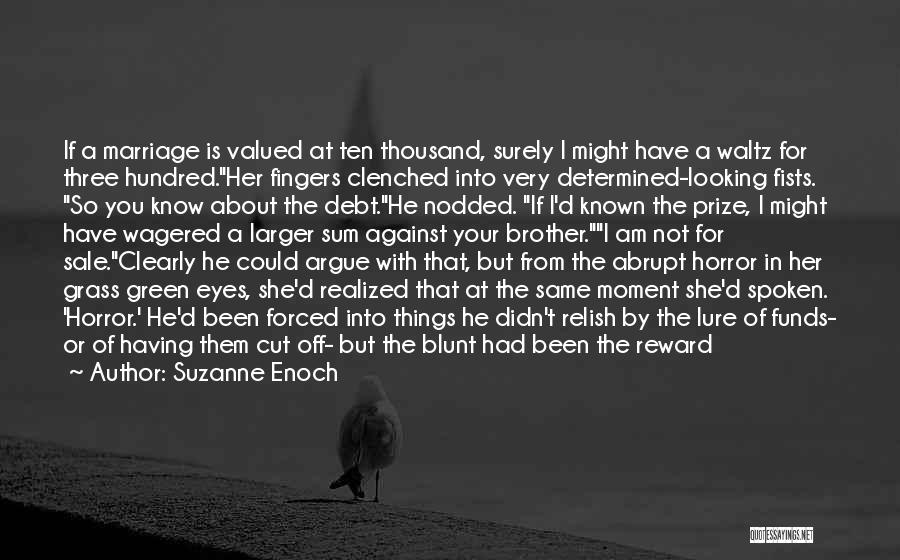 If a marriage is valued at ten thousand, surely I might have a waltz for three hundred."Her fingers clenched into very determined-looking fists. "So you know about the debt."He nodded. "If I'd known the prize, I might have wagered a larger sum against your brother.""I am not for sale."Clearly he could argue with that, but from the abrupt horror in her grass green eyes, she'd realized that at the same moment she'd spoken. 'Horror.' He'd been forced into things he didn't relish by the lure of funds- or of having them cut off- but the blunt had been the reward

~ Author: Suzanne Enoch

QUOTESSAYINGS.NET